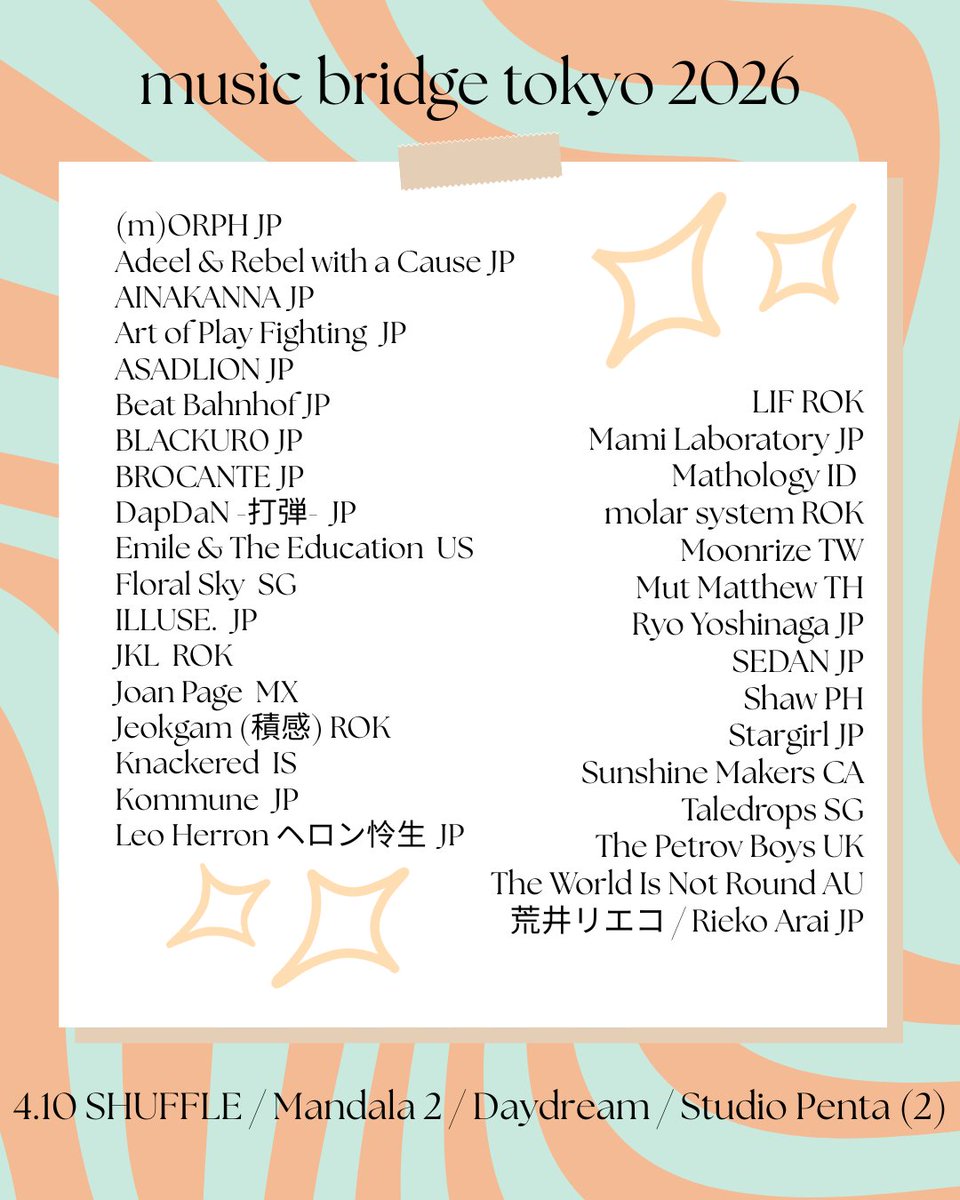 music bridge tokyo 2026

(m)ORPH JP
Adeel & Rebel with a Cause JP
AINAKANNA JP
Art of Play Fighting JP
ASADLION JP
Beat Bahnhof JP
BLACKURO JP
BROCANTE JP
DapDaN -打弾- JP
Emile & The Education US
Floral Sky SG
ILLUSE. JP
JKL ROK
Joan Page MX
Jeokgam (積感) ROK
Knackered IS
Kommune JP
Leo Herron ヘロン怜生 JP

LIF ROK
Mami Laboratory JP
Mathology ID
molar system ROK
Moonrize TW
Mut Matthew TH
Ryo Yoshinaga JP
SEDAN JP
Shaw PH
Stargirl JP
Sunshine Makers CA
Taledrops SG
The Petrov Boys UK
The World Is Not Round AU
荒井リエコ / Rieko Arai JP

4.10 SHUFFLE / Mandala 2 / Daydream / Studio Penta (2)